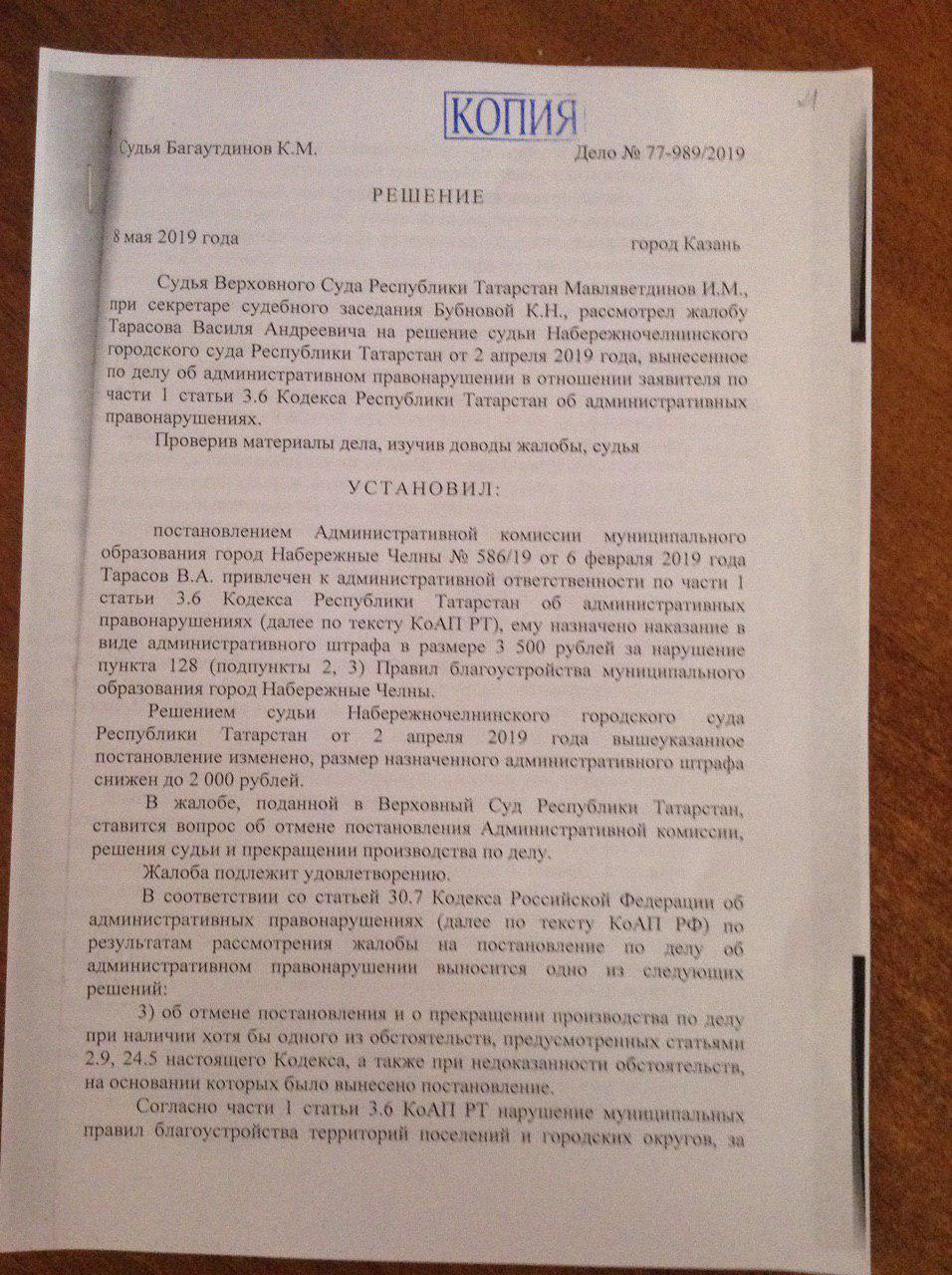 КОПИЯ

1

Судья Багаутдинов К.М. Дело № 77-989/2019

РЕШЕНИЕ

8 мая 2019 года город Казань

Судья Верховного Суда Республики Татарстан Мавляветдинов И.М., при секретаре судебного заседания Бубновой К.Н., рассмотрел жалобу Тарасова Василя Андреевича на решение судьи Набережночелнинского городского суда Республики Татарстан от 2 апреля 2019 года, вынесенное по делу об административном правонарушении в отношении заявителя по части 1 статьи 3.6 Кодекса Республики Татарстан об административных правонарушениях.

Проверив материалы дела, изучив доводы жалобы, судья

УСТАНОВИЛ:

постановлением Административной комиссии муниципального образования город Набережные Челны № 586/19 от 6 февраля 2019 года Тарасов В.А. привлечен к административной ответственности по части 1 статьи 3.6 Кодекса Республики Татарстан об административных правонарушениях (далее по тексту КоАП РТ), ему назначено наказание в виде административного штрафа в размере 3 500 рублей за нарушение пункта 128 (подпункты 2, 3) Правил благоустройства муниципального образования город Набережные Челны.

Решением судьи Набережночелнинского городского суда Республики Татарстан от 2 апреля 2019 года вышеуказанное постановление изменено, размер назначенного административного штрафа снижен до 2 000 рублей.

В жалобе, поданной в Верховный Суд Республики Татарстан, ставится вопрос об отмене постановления Административной комиссии, решения судьи и прекращении производства по делу.

Жалоба подлежит удовлетворению.

В соответствии со статьей 30.7 Кодекса Российской Федерации об административных правонарушениях (далее по тексту КоАП РФ) по результатам рассмотрения жалобы на постановление по делу об административном правонарушении выносится одно из следующих решений:

3) об отмене постановления и о прекращении производства по делу при наличии хотя бы одного из обстоятельств, предусмотренных статьями 2.9, 24.5 настоящего Кодекса, а также при недоказанности обстоятельств, на основании которых было вынесено постановление.

Согласно части 1 статьи 3.6 КоАП РТ нарушение муниципальных правил благоустройства территорий поселений и городских округов, за